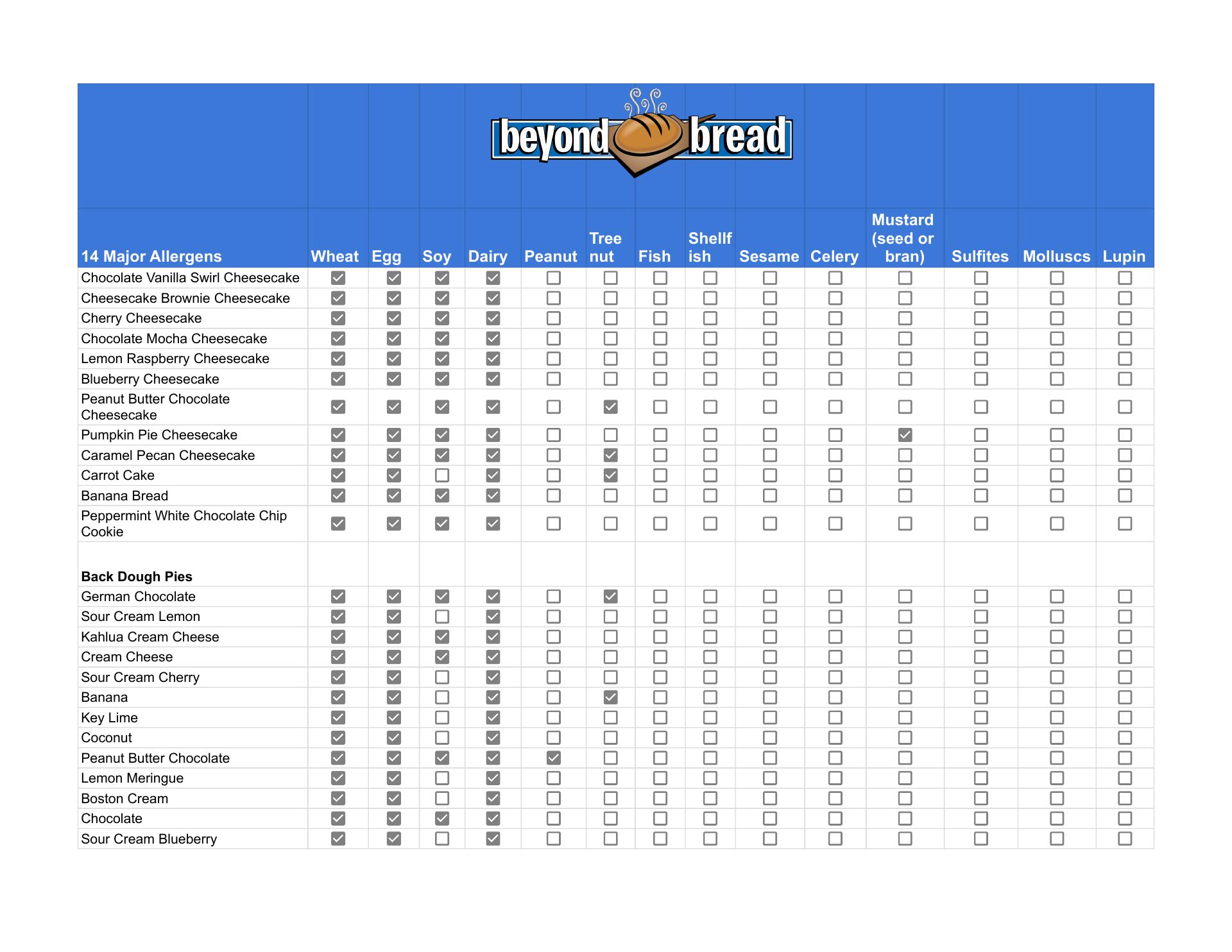 beyond bread

| 14 Major Allergens | Wheat | Egg | Soy | Dairy | Peanut | Tree nut | Fish | Shellfish | Sesame | Celery | Mustard (seed or bran) | Sulfites | Molluscs | Lupin |
|---|---|---|---|---|---|---|---|---|---|---|---|---|---|---|
| Chocolate Vanilla Swirl Cheesecake | ☑ | ☑ | ☑ | ☑ | ☐ | ☐ | ☐ | ☐ | ☐ | ☐ | ☐ | ☐ | ☐ | ☐ |
| Cheesecake Brownie Cheesecake | ☑ | ☑ | ☑ | ☑ | ☐ | ☐ | ☐ | ☐ | ☐ | ☐ | ☐ | ☐ | ☐ | ☐ |
| Cherry Cheesecake | ☑ | ☑ | ☑ | ☑ | ☐ | ☐ | ☐ | ☐ | ☐ | ☐ | ☐ | ☐ | ☐ | ☐ |
| Chocolate Mocha Cheesecake | ☑ | ☑ | ☑ | ☑ | ☐ | ☐ | ☐ | ☐ | ☐ | ☐ | ☐ | ☐ | ☐ | ☐ |
| Lemon Raspberry Cheesecake | ☑ | ☑ | ☑ | ☑ | ☐ | ☐ | ☐ | ☐ | ☐ | ☐ | ☐ | ☐ | ☐ | ☐ |
| Blueberry Cheesecake | ☑ | ☑ | ☑ | ☑ | ☐ | ☐ | ☐ | ☐ | ☐ | ☐ | ☐ | ☐ | ☐ | ☐ |
| Peanut Butter Chocolate Cheesecake | ☑ | ☑ | ☑ | ☑ | ☐ | ☑ | ☐ | ☐ | ☐ | ☐ | ☐ | ☐ | ☐ | ☐ |
| Pumpkin Pie Cheesecake | ☑ | ☑ | ☑ | ☑ | ☐ | ☐ | ☐ | ☐ | ☐ | ☐ | ☑ | ☐ | ☐ | ☐ |
| Caramel Pecan Cheesecake | ☑ | ☑ | ☑ | ☑ | ☐ | ☑ | ☐ | ☐ | ☐ | ☐ | ☐ | ☐ | ☐ | ☐ |
| Carrot Cake | ☑ | ☑ | ☐ | ☑ | ☐ | ☑ | ☐ | ☐ | ☐ | ☐ | ☐ | ☐ | ☐ | ☐ |
| Banana Bread | ☑ | ☑ | ☑ | ☑ | ☐ | ☐ | ☐ | ☐ | ☐ | ☐ | ☐ | ☐ | ☐ | ☐ |
| Peppermint White Chocolate Chip Cookie | ☑ | ☑ | ☑ | ☑ | ☐ | ☐ | ☐ | ☐ | ☐ | ☐ | ☐ | ☐ | ☐ | ☐ |
| **Back Dough Pies** | | | | | | | | | | | | | | |
| German Chocolate | ☑ | ☑ | ☑ | ☑ | ☐ | ☑ | ☐ | ☐ | ☐ | ☐ | ☐ | ☐ | ☐ | ☐ |
| Sour Cream Lemon | ☑ | ☑ | ☐ | ☑ | ☐ | ☐ | ☐ | ☐ | ☐ | ☐ | ☐ | ☐ | ☐ | ☐ |
| Kahlua Cream Cheese | ☑ | ☑ | ☑ | ☑ | ☐ | ☐ | ☐ | ☐ | ☐ | ☐ | ☐ | ☐ | ☐ | ☐ |
| Cream Cheese | ☑ | ☑ | ☑ | ☑ | ☐ | ☐ | ☐ | ☐ | ☐ | ☐ | ☐ | ☐ | ☐ | ☐ |
| Sour Cream Cherry | ☑ | ☑ | ☐ | ☑ | ☐ | ☐ | ☐ | ☐ | ☐ | ☐ | ☐ | ☐ | ☐ | ☐ |
| Banana | ☑ | ☑ | ☐ | ☑ | ☐ | ☑ | ☐ | ☐ | ☐ | ☐ | ☐ | ☐ | ☐ | ☐ |
| Key Lime | ☑ | ☑ | ☐ | ☑ | ☐ | ☐ | ☐ | ☐ | ☐ | ☐ | ☐ | ☐ | ☐ | ☐ |
| Coconut | ☑ | ☑ | ☐ | ☑ | ☐ | ☐ | ☐ | ☐ | ☐ | ☐ | ☐ | ☐ | ☐ | ☐ |
| Peanut Butter Chocolate | ☑ | ☑ | ☑ | ☑ | ☑ | ☐ | ☐ | ☐ | ☐ | ☐ | ☐ | ☐ | ☐ | ☐ |
| Lemon Meringue | ☑ | ☑ | ☐ | ☑ | ☐ | ☐ | ☐ | ☐ | ☐ | ☐ | ☐ | ☐ | ☐ | ☐ |
| Boston Cream | ☑ | ☑ | ☐ | ☑ | ☐ | ☐ | ☐ | ☐ | ☐ | ☐ | ☐ | ☐ | ☐ | ☐ |
| Chocolate | ☑ | ☑ | ☑ | ☑ | ☐ | ☐ | ☐ | ☐ | ☐ | ☐ | ☐ | ☐ | ☐ | ☐ |
| Sour Cream Blueberry | ☑ | ☑ | ☐ | ☑ | ☐ | ☐ | ☐ | ☐ | ☐ | ☐ | ☐ | ☐ | ☐ | ☐ |